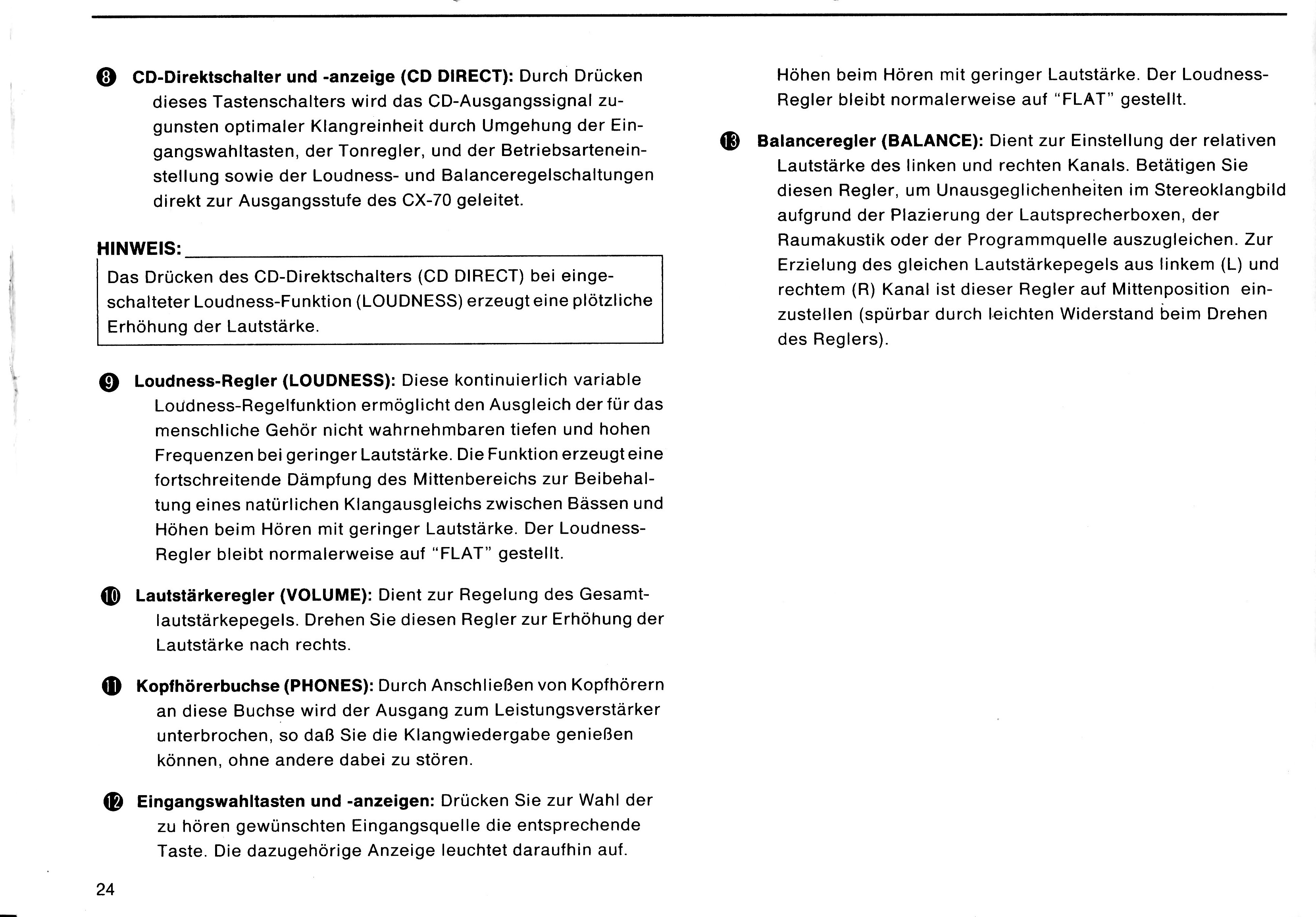 ❽ **CD-Direktschalter und -anzeige (CD DIRECT):** Durch Drücken dieses Tastenschalters wird das CD-Ausgangssignal zugunsten optimaler Klangreinheit durch Umgehung der Eingangswahltasten, der Tonregler, und der Betriebsarteneinstellung sowie der Loudness- und Balanceregelschaltungen direkt zur Ausgangsstufe des CX-70 geleitet.

**HINWEIS:**
Das Drücken des CD-Direktschalters (CD DIRECT) bei eingeschalteter Loudness-Funktion (LOUDNESS) erzeugt eine plötzliche Erhöhung der Lautstärke.

❾ **Loudness-Regler (LOUDNESS):** Diese kontinuierlich variable Loudness-Regelfunktion ermöglicht den Ausgleich der für das menschliche Gehör nicht wahrnehmbaren tiefen und hohen Frequenzen bei geringer Lautstärke. Die Funktion erzeugt eine fortschreitende Dämpfung des Mittenbereichs zur Beibehaltung eines natürlichen Klangausgleichs zwischen Bässen und Höhen beim Hören mit geringer Lautstärke. Der Loudness-Regler bleibt normalerweise auf "FLAT" gestellt.

❿ **Lautstärkeregler (VOLUME):** Dient zur Regelung des Gesamtlautstärkepegels. Drehen Sie diesen Regler zur Erhöhung der Lautstärke nach rechts.

⓫ **Kopfhörerbuchse (PHONES):** Durch Anschließen von Kopfhörern an diese Buchse wird der Ausgang zum Leistungsverstärker unterbrochen, so daß Sie die Klangwiedergabe genießen können, ohne andere dabei zu stören.

⓬ **Eingangswahltasten und -anzeigen:** Drücken Sie zur Wahl der zu hören gewünschten Eingangsquelle die entsprechende Taste. Die dazugehörige Anzeige leuchtet daraufhin auf.

24

Höhen beim Hören mit geringer Lautstärke. Der Loudness-Regler bleibt normalerweise auf "FLAT" gestellt.

⓭ **Balanceregler (BALANCE):** Dient zur Einstellung der relativen Lautstärke des linken und rechten Kanals. Betätigen Sie diesen Regler, um Unausgeglichenheiten im Stereoklangbild aufgrund der Plazierung der Lautsprecherboxen, der Raumakustik oder der Programmquelle auszugleichen. Zur Erzielung des gleichen Lautstärkepegels aus linkem (L) und rechtem (R) Kanal ist dieser Regler auf Mittenposition einzustellen (spürbar durch leichten Widerstand beim Drehen des Reglers).